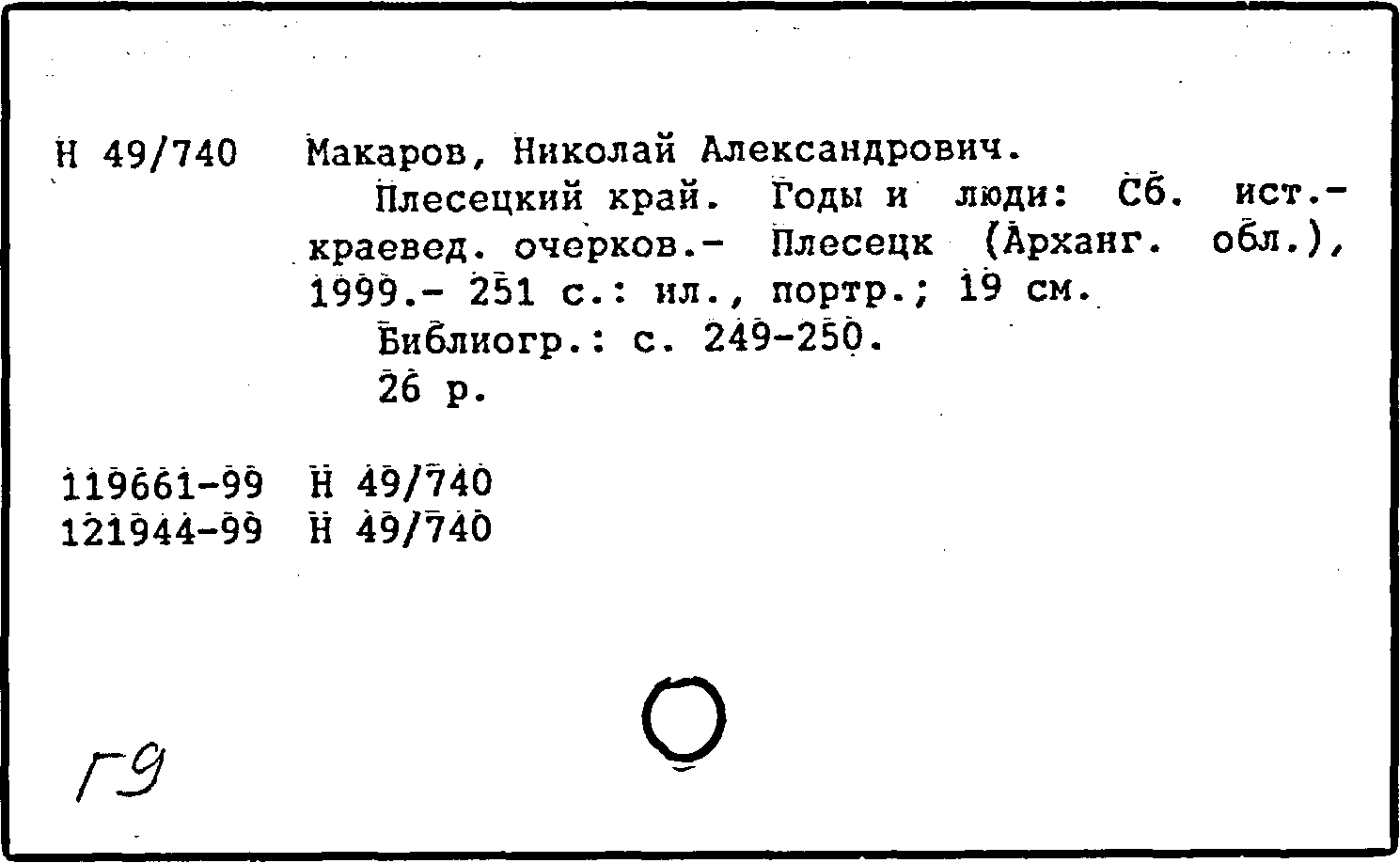 Н 49/740 Макаров, Николай Александрович.

Плесецкий край. Годы и люди: Сб. ист.-краевед. очерков.- Плесецк (Арханг. обл.), 1999.- 251 с.: ил., портр.; 19 см.

Библиогр.: с. 249-250.

26 р.

119661-99 Н 49/740
121944-99 Н 49/740

Г9